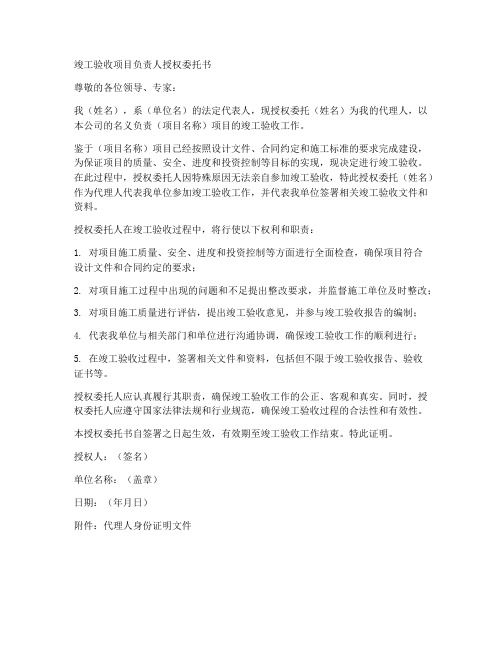 竣工验收项目负责人授权委托书

尊敬的各位领导、专家：

我（姓名），系（单位名）的法定代表人，现授权委托（姓名）为我的代理人，以本公司的名义负责（项目名称）项目的竣工验收工作。

鉴于（项目名称）项目已经按照设计文件、合同约定和施工标准的要求完成建设，为保证项目的质量、安全、进度和投资控制等目标的实现，现决定进行竣工验收。在此过程中，授权委托人因特殊原因无法亲自参加竣工验收，特此授权委托（姓名）作为代理人代表我单位参加竣工验收工作，并代表我单位签署相关竣工验收文件和资料。

授权委托人在竣工验收过程中，将行使以下权利和职责：

1. 对项目施工质量、安全、进度和投资控制等方面进行全面检查，确保项目符合设计文件和合同约定的要求；

2. 对项目施工过程中出现的问题和不足提出整改要求，并监督施工单位及时整改；

3. 对项目施工质量进行评估，提出竣工验收意见，并参与竣工验收报告的编制；

4. 代表我单位与相关部门和单位进行沟通协调，确保竣工验收工作的顺利进行；

5. 在竣工验收过程中，签署相关文件和资料，包括但不限于竣工验收报告、验收证书等。

授权委托人应认真履行其职责，确保竣工验收工作的公正、客观和真实。同时，授权委托人应遵守国家法律法规和行业规范，确保竣工验收过程的合法性和有效性。

本授权委托书自签署之日起生效，有效期至竣工验收工作结束。特此证明。

授权人：（签名）

单位名称：（盖章）

日期：（年月日）

附件：代理人身份证明文件